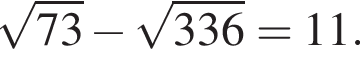 $\sqrt{73} - \sqrt{336} = 11.$